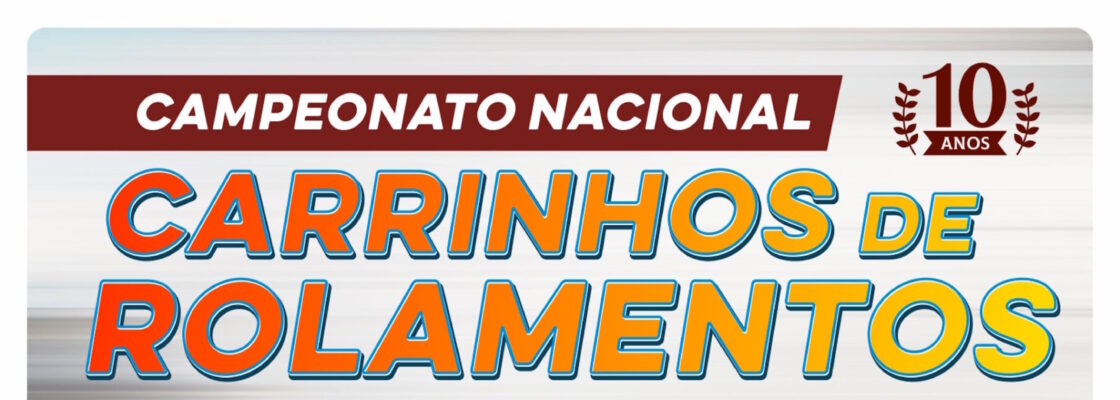 CAMPEONATO NACIONAL

10 ANOS

CARRINHOS DE ROLAMENTOS